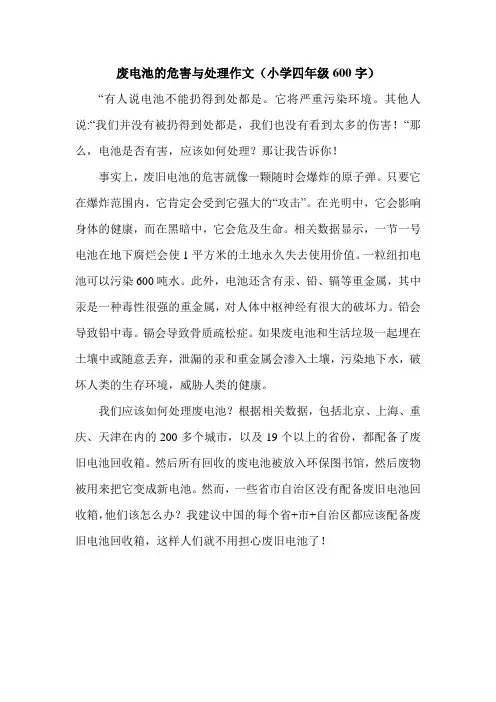 废电池的危害与处理作文（小学四年级 600 字）

“有人说电池不能扔得到处都是。它将严重污染环境。其他人说:“我们并没有被扔得到处都是，我们也没有看到太多的伤害！“那么，电池是否有害，应该如何处理？那让我告诉你！

事实上，废旧电池的危害就像一颗随时会爆炸的原子弹。只要它在爆炸范围内，它肯定会受到它强大的“攻击”。在光明中，它会影响身体的健康，而在黑暗中，它会危及生命。相关数据显示，一节一号电池在地下腐烂会使 1 平方米的土地永久失去使用价值。一粒纽扣电池可以污染 600 吨水。此外，电池还含有汞、铅、镉等重金属，其中汞是一种毒性很强的重金属，对人体中枢神经有很大的破坏力。铅会导致铅中毒。镉会导致骨质疏松症。如果废电池和生活垃圾一起埋在土壤中或随意丢弃，泄漏的汞和重金属会渗入土壤，污染地下水，破坏人类的生存环境，威胁人类的健康。

我们应该如何处理废电池？根据相关数据，包括北京、上海、重庆、天津在内的 200 多个城市，以及 19 个以上的省份，都配备了废旧电池回收箱。然后所有回收的废电池被放入环保图书馆，然后废物被用来把它变成新电池。然而，一些省市自治区没有配备废旧电池回收箱，他们该怎么办？我建议中国的每个省+市+自治区都应该配备废旧电池回收箱，这样人们就不用担心废旧电池了！